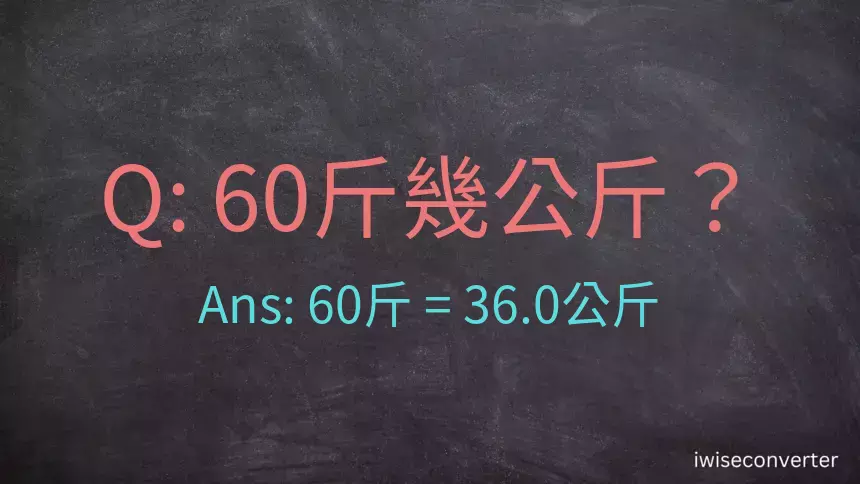 Q: 60斤幾公斤？

Ans: 60斤 = 36.0公斤

iwiseconverter